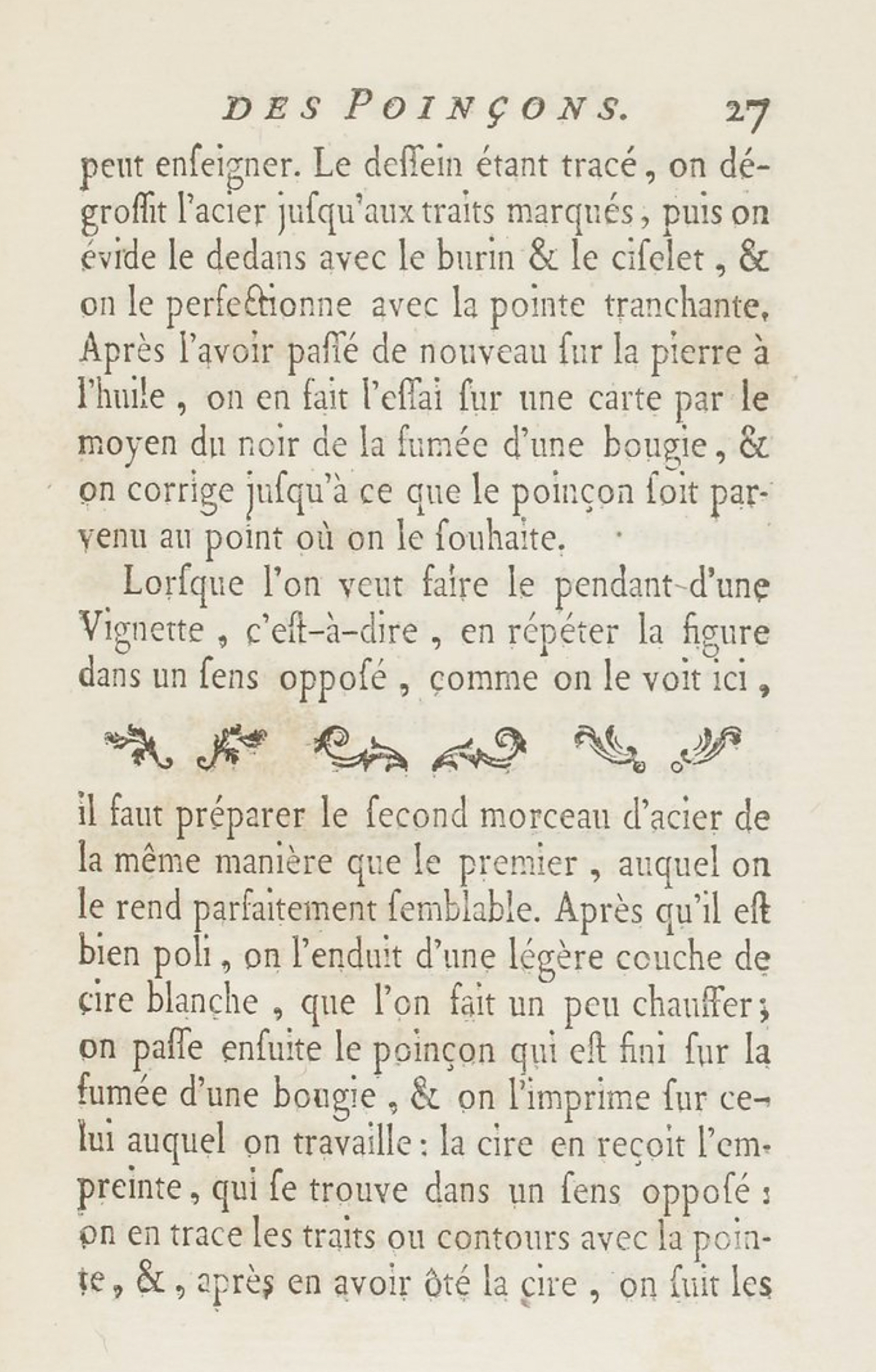 DES POINÇONS. 27

peut enſeigner. Le deſſein étant tracé, on dégroſſit l'acier juſqu'aux traits marqués, puis on évide le dedans avec le burin & le ciſelet, & on le perfectionne avec la pointe tranchante. Après l'avoir paſſé de nouveau ſur la pierre à l'huile, on en fait l'eſſai ſur une carte par le moyen du noir de la fumée d'une bougie, & on corrige juſqu'à ce que le poinçon ſoit parvenu au point où on le ſouhaite.

Lorſque l'on veut faire le pendant d'une Vignette, c'eſt-à-dire, en répéter la figure dans un ſens oppoſé, comme on le voit ici,

il faut préparer le ſecond morceau d'acier de la même manière que le premier, auquel on le rend parfaitement ſemblable. Après qu'il eſt bien poli, on l'enduit d'une légère couche de cire blanche, que l'on fait un peu chauffer; on paſſe enſuite le poinçon qui eſt fini ſur la fumée d'une bougie, & on l'imprime ſur celui auquel on travaille: la cire en reçoit l'empreinte, qui ſe trouve dans un ſens oppoſé: on en trace les traits ou contours avec la pointe, &, après en avoir ôté la cire, on ſuit les